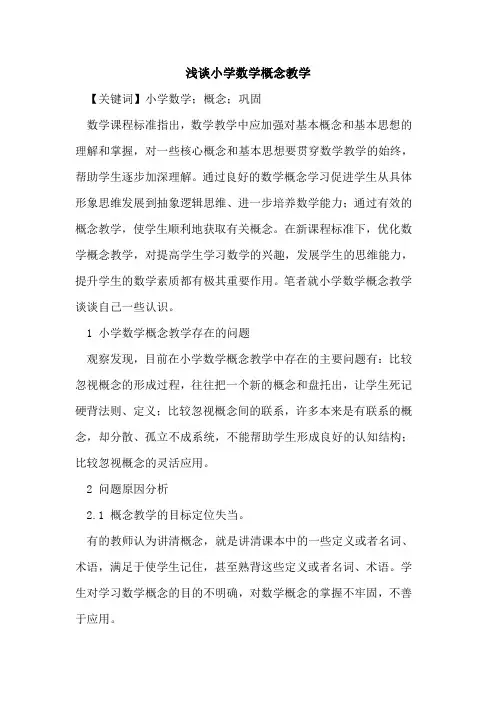 浅谈小学数学概念教学

【关键词】小学数学；概念；巩固

数学课程标准指出，数学教学中应加强对基本概念和基本思想的理解和掌握，对一些核心概念和基本思想要贯穿数学教学的始终，帮助学生逐步加深理解。通过良好的数学概念学习促进学生从具体形象思维发展到抽象逻辑思维、进一步培养数学能力；通过有效的概念教学，使学生顺利地获取有关概念。在新课程标准下，优化数学概念教学，对提高学生学习数学的兴趣，发展学生的思维能力，提升学生的数学素质都有极其重要作用。笔者就小学数学概念教学谈谈自己一些认识。

1 小学数学概念教学存在的问题

观察发现，目前在小学数学概念教学中存在的主要问题有：比较忽视概念的形成过程，往往把一个新的概念和盘托出，让学生死记硬背法则、定义；比较忽视概念间的联系，许多本来是有联系的概念，却分散、孤立不成系统，不能帮助学生形成良好的认知结构；比较忽视概念的灵活应用。

2 问题原因分析

2.1 概念教学的目标定位失当。

有的教师认为讲清概念，就是讲清课本中的一些定义或者名词、术语，满足于使学生记住，甚至熟背这些定义或者名词、术语。学生对学习数学概念的目的不明确，对数学概念的掌握不牢固，不善于应用。